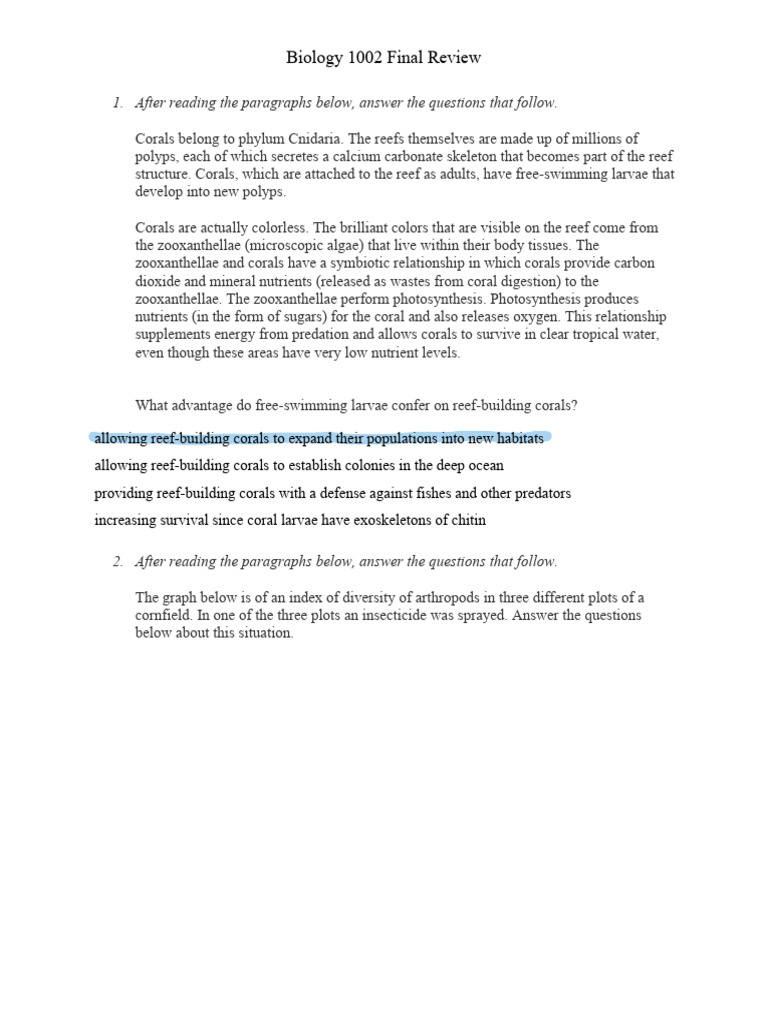 Biology 1002 Final Review

1. After reading the paragraphs below, answer the questions that follow.

Corals belong to phylum Cnidaria. The reefs themselves are made up of millions of polyps, each of which secretes a calcium carbonate skeleton that becomes part of the reef structure. Corals, which are attached to the reef as adults, have free-swimming larvae that develop into new polyps.

Corals are actually colorless. The brilliant colors that are visible on the reef come from the zooxanthellae (microscopic algae) that live within their body tissues. The zooxanthellae and corals have a symbiotic relationship in which corals provide carbon dioxide and mineral nutrients (released as wastes from coral digestion) to the zooxanthellae. The zooxanthellae perform photosynthesis. Photosynthesis produces nutrients (in the form of sugars) for the coral and also releases oxygen. This relationship supplements energy from predation and allows corals to survive in clear tropical water, even though these areas have very low nutrient levels.

What advantage do free-swimming larvae confer on reef-building corals?

allowing reef-building corals to expand their populations into new habitats

allowing reef-building corals to establish colonies in the deep ocean

providing reef-building corals with a defense against fishes and other predators

increasing survival since coral larvae have exoskeletons of chitin

2. After reading the paragraphs below, answer the questions that follow.

The graph below is of an index of diversity of arthropods in three different plots of a cornfield. In one of the three plots an insecticide was sprayed. Answer the questions below about this situation.